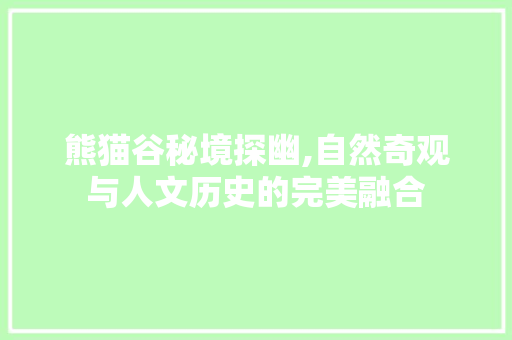 熊猫谷秘境探幽,自然奇观与人文历史的完美融合